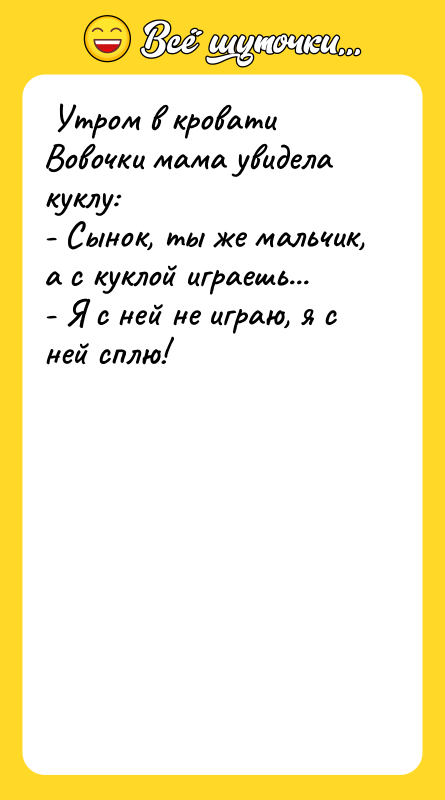 Всё шуточки...

Утром в кровати Вовочки мама увидела куклу:
- Сынок, ты же мальчик, а с куклой играешь...
- Я с ней не играю, я с ней сплю!